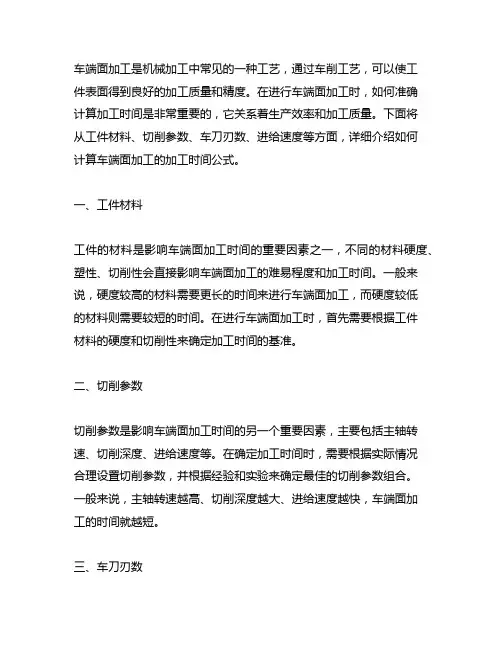 车端面加工是机械加工中常见的一种工艺，通过车削工艺，可以使工件表面得到良好的加工质量和精度。在进行车端面加工时，如何准确计算加工时间是非常重要的，它关系着生产效率和加工质量。下面将从工件材料、切削参数、车刀刃数、进给速度等方面，详细介绍如何计算车端面加工的加工时间公式。

一、工件材料

工件的材料是影响车端面加工时间的重要因素之一，不同的材料硬度、塑性、切削性会直接影响车端面加工的难易程度和加工时间。一般来说，硬度较高的材料需要更长的时间来进行车端面加工，而硬度较低的材料则需要较短的时间。在进行车端面加工时，首先需要根据工件材料的硬度和切削性来确定加工时间的基准。

二、切削参数

切削参数是影响车端面加工时间的另一个重要因素，主要包括主轴转速、切削深度、进给速度等。在确定加工时间时，需要根据实际情况合理设置切削参数，并根据经验和实验来确定最佳的切削参数组合。一般来说，主轴转速越高、切削深度越大、进给速度越快，车端面加工的时间就越短。

三、车刀刃数